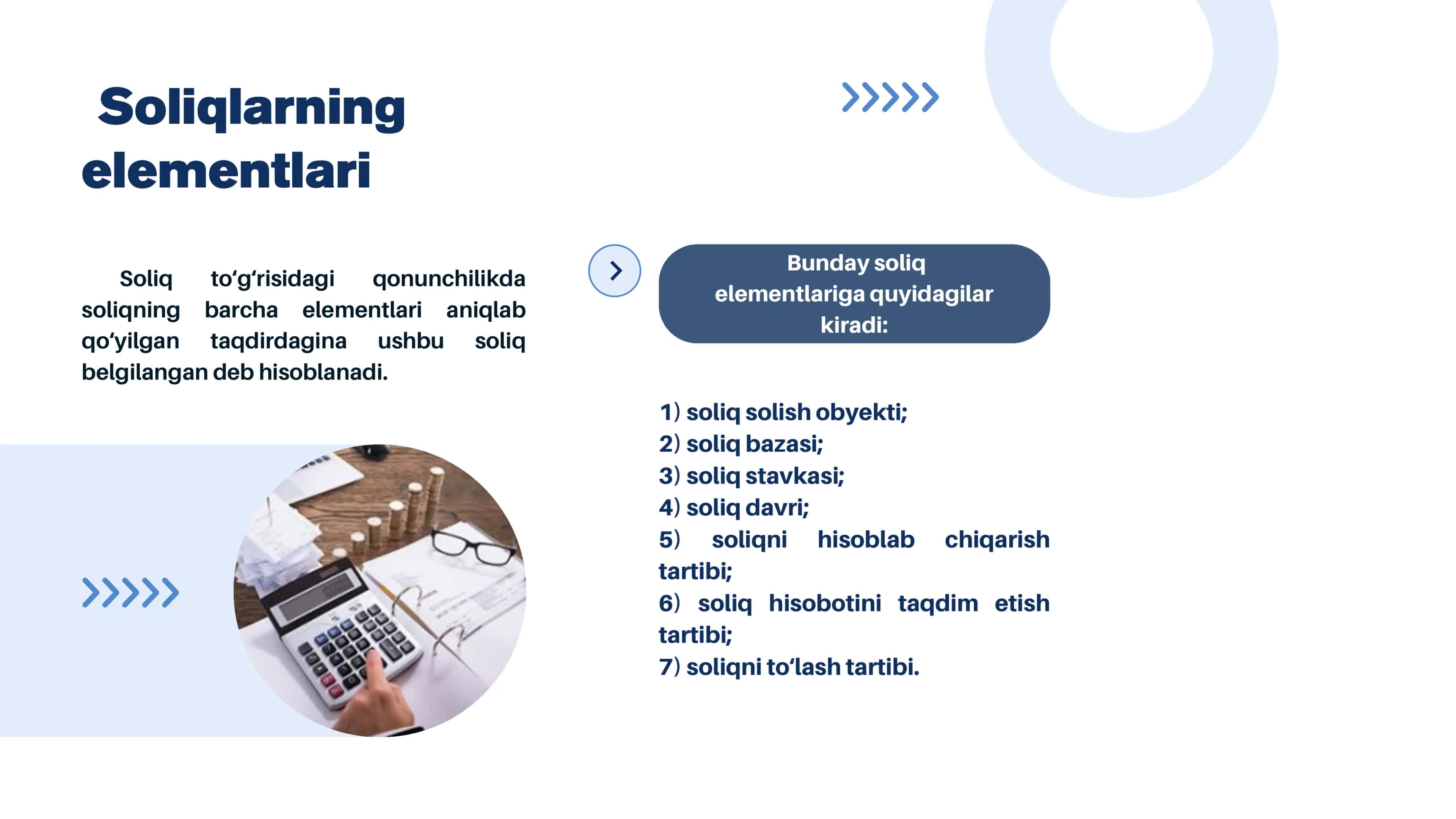 Soliqlarning elementlari

Soliq to‘g‘risidagi qonunchilikda soliqning barcha elementlari aniqlab qo‘yilgan taqdirdagina ushbu soliq belgilangan deb hisoblanadi.

Bunday soliq elementlariga quyidagilar kiradi:

1) soliq solish obyekti;
2) soliq bazasi;
3) soliq stavkasi;
4) soliq davri;
5) soliqni hisoblab chiqarish tartibi;
6) soliq hisobotini taqdim etish tartibi;
7) soliqni to‘lash tartibi.